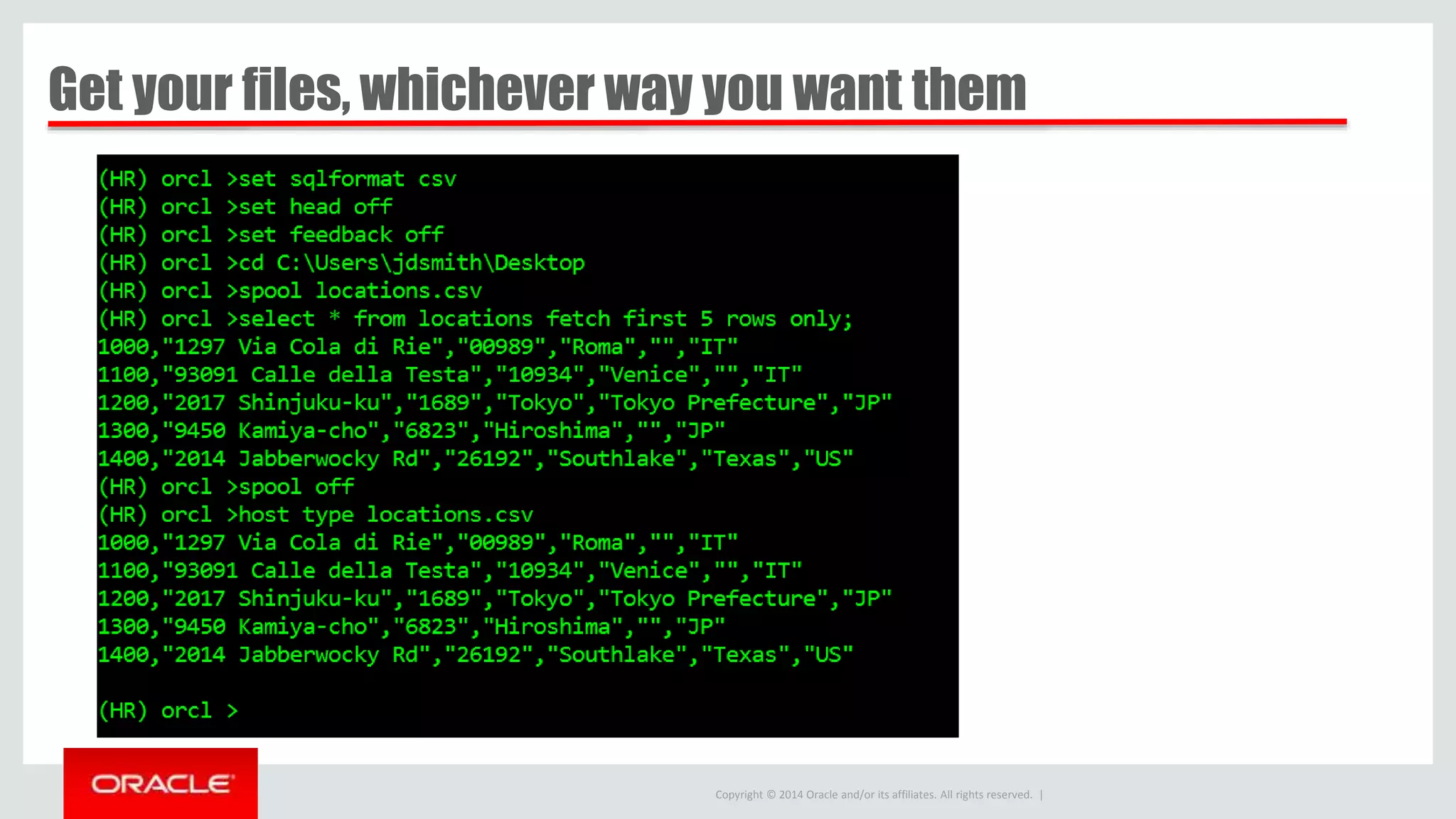 Get your files, whichever way you want them

(HR) orcl >set sqlformat csv
(HR) orcl >set head off
(HR) orcl >set feedback off
(HR) orcl >cd C:\Users\jdsmith\Desktop
(HR) orcl >spool locations.csv
(HR) orcl >select * from locations fetch first 5 rows only;
1000,"1297 Via Cola di Rie","00989","Roma","","IT"
1100,"93091 Calle della Testa","10934","Venice","","IT"
1200,"2017 Shinjuku-ku","1689","Tokyo","Tokyo Prefecture","JP"
1300,"9450 Kamiya-cho","6823","Hiroshima","","JP"
1400,"2014 Jabberwocky Rd","26192","Southlake","Texas","US"
(HR) orcl >spool off
(HR) orcl >host type locations.csv
1000,"1297 Via Cola di Rie","00989","Roma","","IT"
1100,"93091 Calle della Testa","10934","Venice","","IT"
1200,"2017 Shinjuku-ku","1689","Tokyo","Tokyo Prefecture","JP"
1300,"9450 Kamiya-cho","6823","Hiroshima","","JP"
1400,"2014 Jabberwocky Rd","26192","Southlake","Texas","US"

(HR) orcl >

ORACLE

Copyright © 2014 Oracle and/or its affiliates. All rights reserved. |